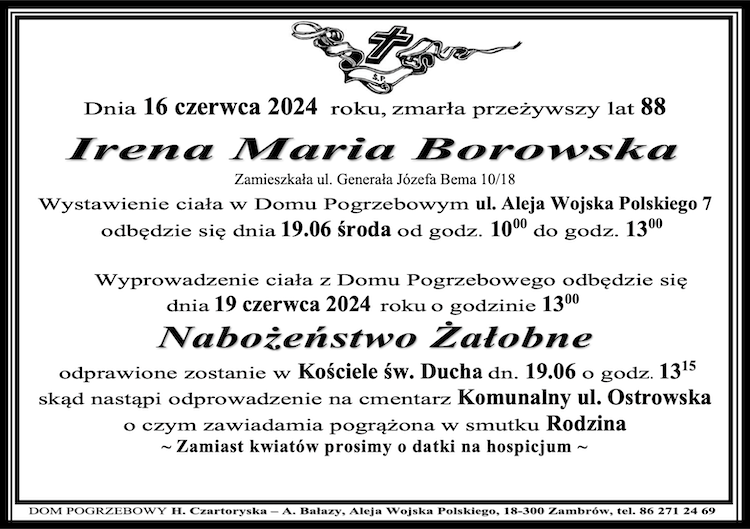 Ś.P.

Dnia 16 czerwca 2024 roku, zmarła przeżywszy lat 88

Irena Maria Borowska

Zamieszkała ul. Generała Józefa Bema 10/18

Wystawienie ciała w Domu Pogrzebowym ul. Aleja Wojska Polskiego 7 odbędzie się dnia 19.06 środa od godz. $10^{00}$ do godz. $13^{00}$

Wyprowadzenie ciała z Domu Pogrzebowego odbędzie się dnia 19 czerwca 2024 roku o godzinie $13^{00}$

Nabożeństwo Żałobne

odprawione zostanie w Kościele św. Ducha dn. 19.06 o godz. $13^{15}$ skąd nastąpi odprowadzenie na cmentarz Komunalny ul. Ostrowska o czym zawiadamia pogrążona w smutku Rodzina

~ Zamiast kwiatów prosimy o datki na hospicjum ~

DOM POGRZEBOWY H. Czartoryska – A. Bałazy, Aleja Wojska Polskiego, 18-300 Zambrów, tel. 86 271 24 69